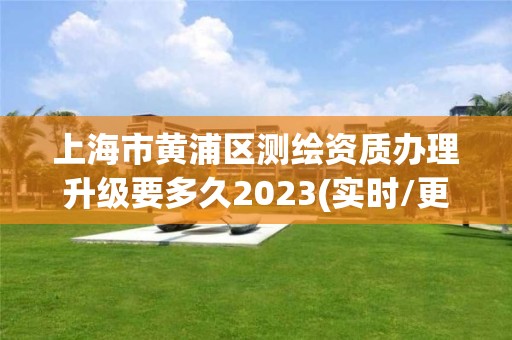 上海市黄浦区测绘资质办理升级要多久2023(实时/更